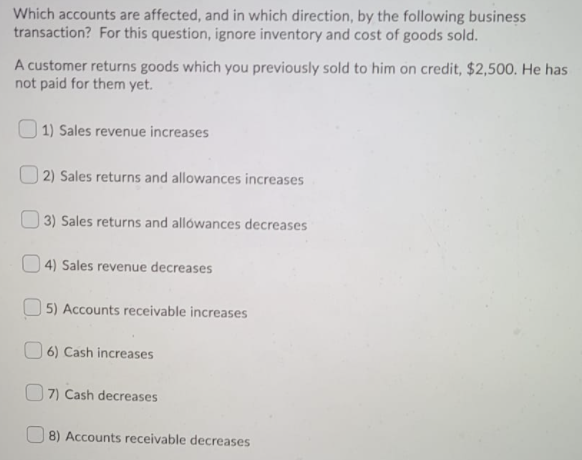 Which accounts are affected, and in which direction, by the following business transaction? For this question, ignore inventory and cost of goods sold.

A customer returns goods which you previously sold to him on credit, $2,500. He has not paid for them yet.

1) Sales revenue increases

2) Sales returns and allowances increases

3) Sales returns and allowances decreases

4) Sales revenue decreases

5) Accounts receivable increases

6) Cash increases

7) Cash decreases

8) Accounts receivable decreases